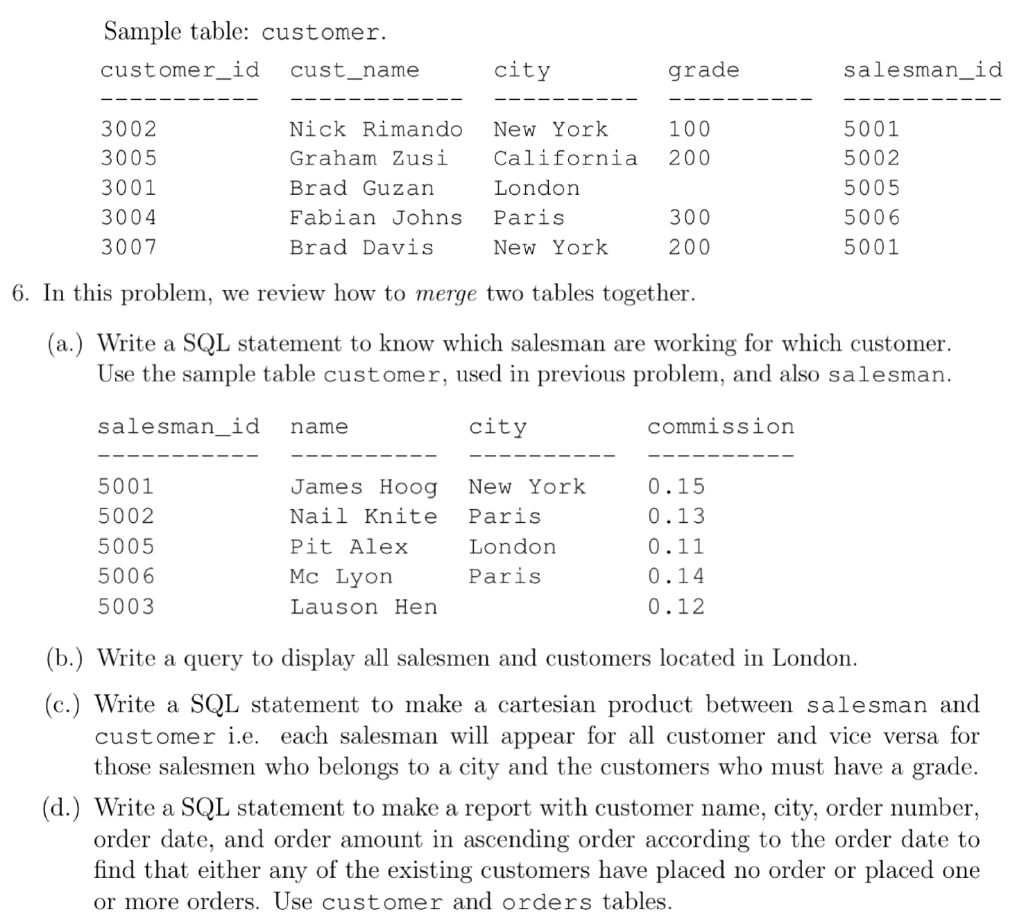 Sample table: customer.

| customer_id | cust_name | city | grade | salesman_id |
|---|---|---|---|---|
| 3002 | Nick Rimando | New York | 100 | 5001 |
| 3005 | Graham Zusi | California | 200 | 5002 |
| 3001 | Brad Guzan | London | | 5005 |
| 3004 | Fabian Johns | Paris | 300 | 5006 |
| 3007 | Brad Davis | New York | 200 | 5001 |

6. In this problem, we review how to merge two tables together.

(a.) Write a SQL statement to know which salesman are working for which customer. Use the sample table customer, used in previous problem, and also salesman.

| salesman_id | name | city | commission |
|---|---|---|---|
| 5001 | James Hoog | New York | 0.15 |
| 5002 | Nail Knite | Paris | 0.13 |
| 5005 | Pit Alex | London | 0.11 |
| 5006 | Mc Lyon | Paris | 0.14 |
| 5003 | Lauson Hen | | 0.12 |

(b.) Write a query to display all salesmen and customers located in London.

(c.) Write a SQL statement to make a cartesian product between salesman and customer i.e. each salesman will appear for all customer and vice versa for those salesmen who belongs to a city and the customers who must have a grade.

(d.) Write a SQL statement to make a report with customer name, city, order number, order date, and order amount in ascending order according to the order date to find that either any of the existing customers have placed no order or placed one or more orders. Use customer and orders tables.